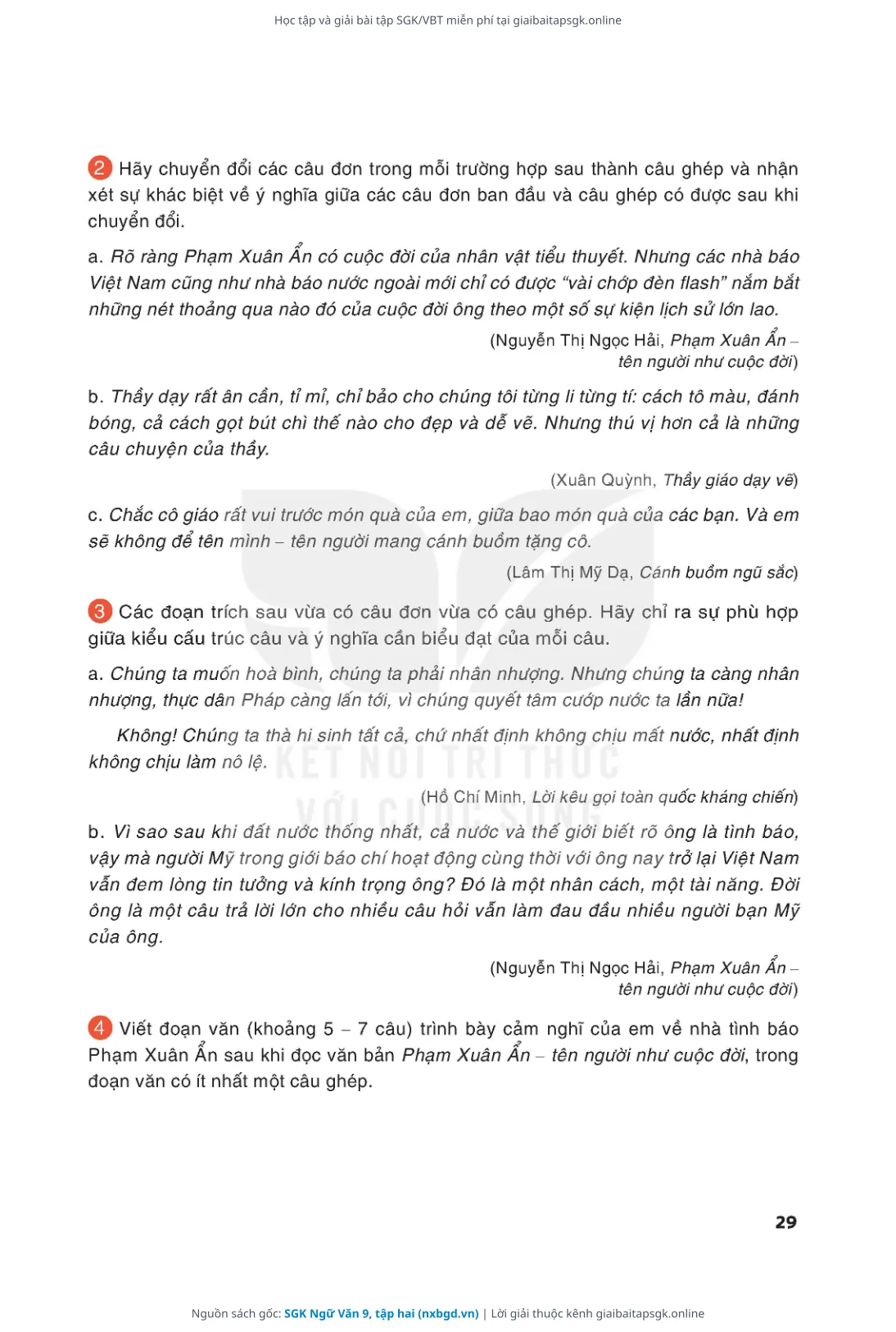 Học tập và giải bài tập SGK/VBT miễn phí tại giaibaitapsgk.online

2 Hãy chuyển đổi các câu đơn trong mỗi trường hợp sau thành câu ghép và nhận xét sự khác biệt về ý nghĩa giữa các câu đơn ban đầu và câu ghép có được sau khi chuyển đổi.

a. Rõ ràng Phạm Xuân Ẩn có cuộc đời của nhân vật tiểu thuyết. Nhưng các nhà báo Việt Nam cũng như nhà báo nước ngoài mới chỉ có được "vài chớp đèn flash" nắm bắt những nét thoảng qua nào đó của cuộc đời ông theo một số sự kiện lịch sử lớn lao.

(Nguyễn Thị Ngọc Hải, Phạm Xuân Ẩn – tên người như cuộc đời)

b. Thầy dạy rất ân cần, tỉ mỉ, chỉ bảo cho chúng tôi từng li từng tí: cách tô màu, đánh bóng, cả cách gọt bút chì thế nào cho đẹp và dễ vẽ. Nhưng thú vị hơn cả là những câu chuyện của thầy.

(Xuân Quỳnh, Thầy giáo dạy vẽ)

c. Chắc cô giáo rất vui trước món quà của em, giữa bao món quà của các bạn. Và em sẽ không để tên mình – tên người mang cánh buồm tặng cô.

(Lâm Thị Mỹ Dạ, Cánh buồm ngũ sắc)

3 Các đoạn trích sau vừa có câu đơn vừa có câu ghép. Hãy chỉ ra sự phù hợp giữa kiểu cấu trúc câu và ý nghĩa cần biểu đạt của mỗi câu.

a. Chúng ta muốn hoà bình, chúng ta phải nhân nhượng. Nhưng chúng ta càng nhân nhượng, thực dân Pháp càng lấn tới, vì chúng quyết tâm cướp nước ta lần nữa!

Không! Chúng ta thà hi sinh tất cả, chứ nhất định không chịu mất nước, nhất định không chịu làm nô lệ.

(Hồ Chí Minh, Lời kêu gọi toàn quốc kháng chiến)

b. Vì sao sau khi đất nước thống nhất, cả nước và thế giới biết rõ ông là tình báo, vậy mà người Mỹ trong giới báo chí hoạt động cùng thời với ông nay trở lại Việt Nam vẫn đem lòng tin tưởng và kính trọng ông? Đó là một nhân cách, một tài năng. Đời ông là một câu trả lời lớn cho nhiều câu hỏi vẫn làm đau đầu nhiều người bạn Mỹ của ông.

(Nguyễn Thị Ngọc Hải, Phạm Xuân Ẩn – tên người như cuộc đời)

4 Viết đoạn văn (khoảng 5 – 7 câu) trình bày cảm nghĩ của em về nhà tình báo Phạm Xuân Ẩn sau khi đọc văn bản Phạm Xuân Ẩn – tên người như cuộc đời, trong đoạn văn có ít nhất một câu ghép.

KẾT NỐI TRI THỨC VỚI CUỘC SỐNG

29

Nguồn sách gốc: SGK Ngữ Văn 9, tập hai (nxbgd.vn) | Lời giải thuộc kênh giaibaitapsgk.online